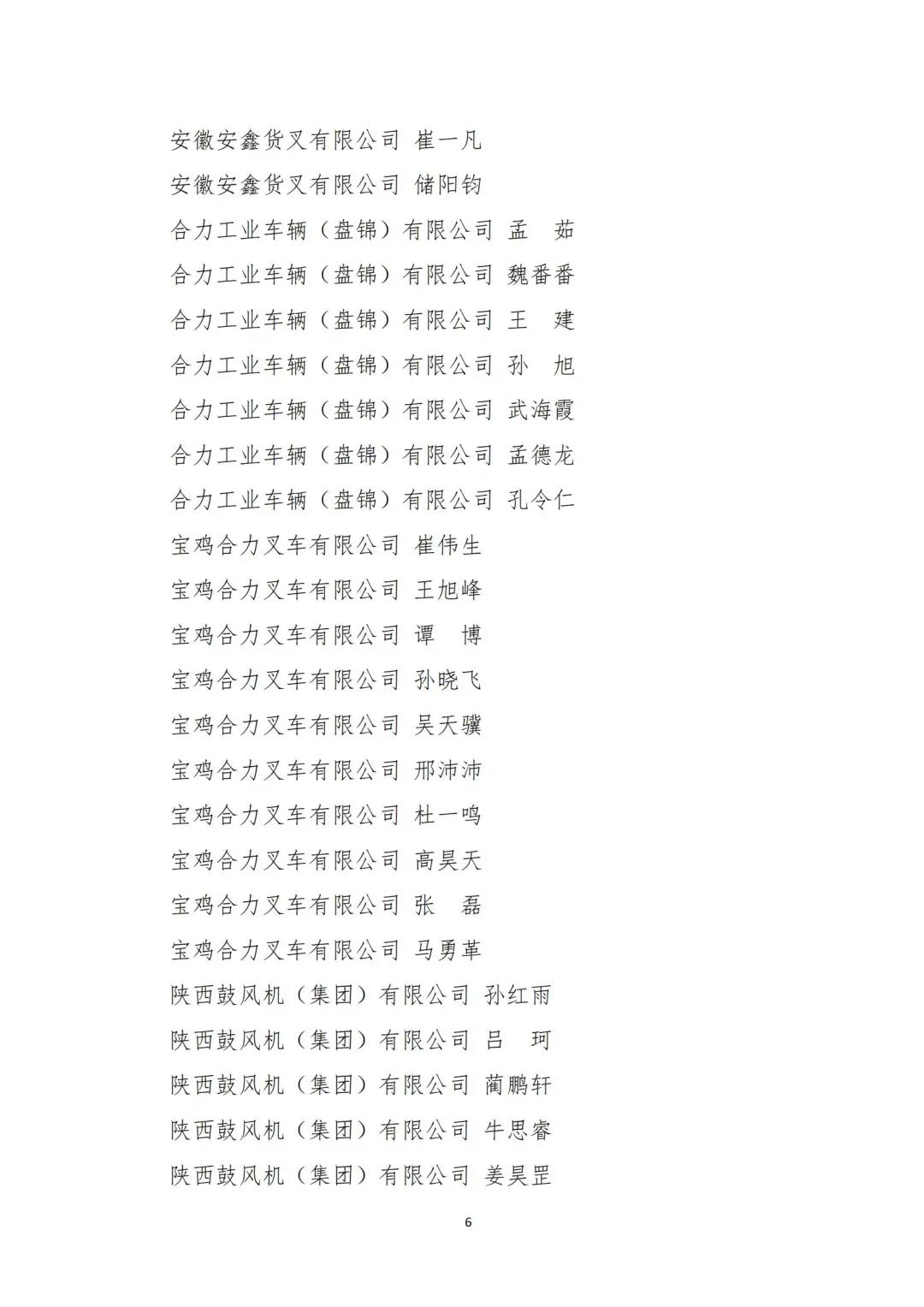 安徽安鑫货叉有限公司 崔一凡
安徽安鑫货叉有限公司 储阳钧
合力工业车辆（盘锦）有限公司 孟 茹
合力工业车辆（盘锦）有限公司 魏番番
合力工业车辆（盘锦）有限公司 王 建
合力工业车辆（盘锦）有限公司 孙 旭
合力工业车辆（盘锦）有限公司 武海霞
合力工业车辆（盘锦）有限公司 孟德龙
合力工业车辆（盘锦）有限公司 孔令仁
宝鸡合力叉车有限公司 崔伟生
宝鸡合力叉车有限公司 王旭峰
宝鸡合力叉车有限公司 谭 博
宝鸡合力叉车有限公司 孙晓飞
宝鸡合力叉车有限公司 吴天骥
宝鸡合力叉车有限公司 邢沛沛
宝鸡合力叉车有限公司 杜一鸣
宝鸡合力叉车有限公司 高昊天
宝鸡合力叉车有限公司 张 磊
宝鸡合力叉车有限公司 马勇革
陕西鼓风机（集团）有限公司 孙红雨
陕西鼓风机（集团）有限公司 吕 珂
陕西鼓风机（集团）有限公司 蔺鹏轩
陕西鼓风机（集团）有限公司 牛思睿
陕西鼓风机（集团）有限公司 姜昊罡

6